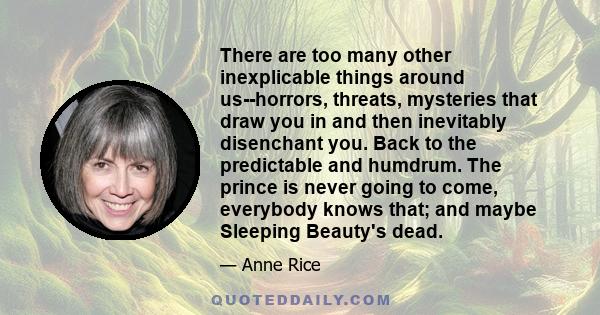 There are too many other inexplicable things around us--horrors, threats, mysteries that draw you in and then inevitably disenchant you. Back to the predictable and humdrum. The prince is never going to come, everybody knows that; and maybe Sleeping Beauty's dead.

— Anne Rice

QUOTEDDAILY.COM